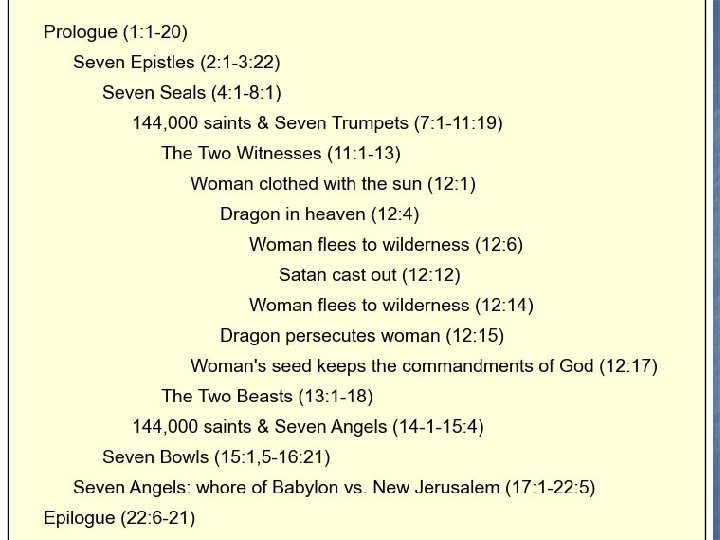 Prologue (1:1-20)

Seven Epistles (2:1-3:22)

Seven Seals (4:1-8:1)

144,000 saints & Seven Trumpets (7:1-11:19)

The Two Witnesses (11:1-13)

Woman clothed with the sun (12:1)

Dragon in heaven (12:4)

Woman flees to wilderness (12:6)

Satan cast out (12:12)

Woman flees to wilderness (12:14)

Dragon persecutes woman (12:15)

Woman's seed keeps the commandments of God (12:17)

The Two Beasts (13:1-18)

144,000 saints & Seven Angels (14-1-15:4)

Seven Bowls (15:1,5-16:21)

Seven Angels: whore of Babylon vs. New Jerusalem (17:1-22:5)

Epilogue (22:6-21)